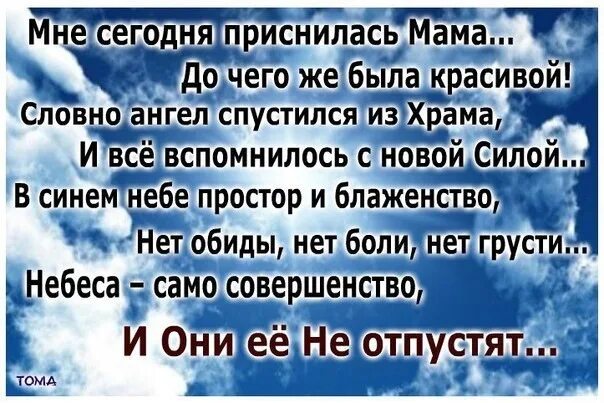 Мне сегодня приснилась Мама...
До чего же была красивой!
Словно ангел спустился из Храма,
И всё вспомнилось с новой Силой...
В синем небе простор и блаженство,
Нет обиды, нет боли, нет грусти...
Небеса – само совершенство,
И Они её Не отпустят...

ТОМА